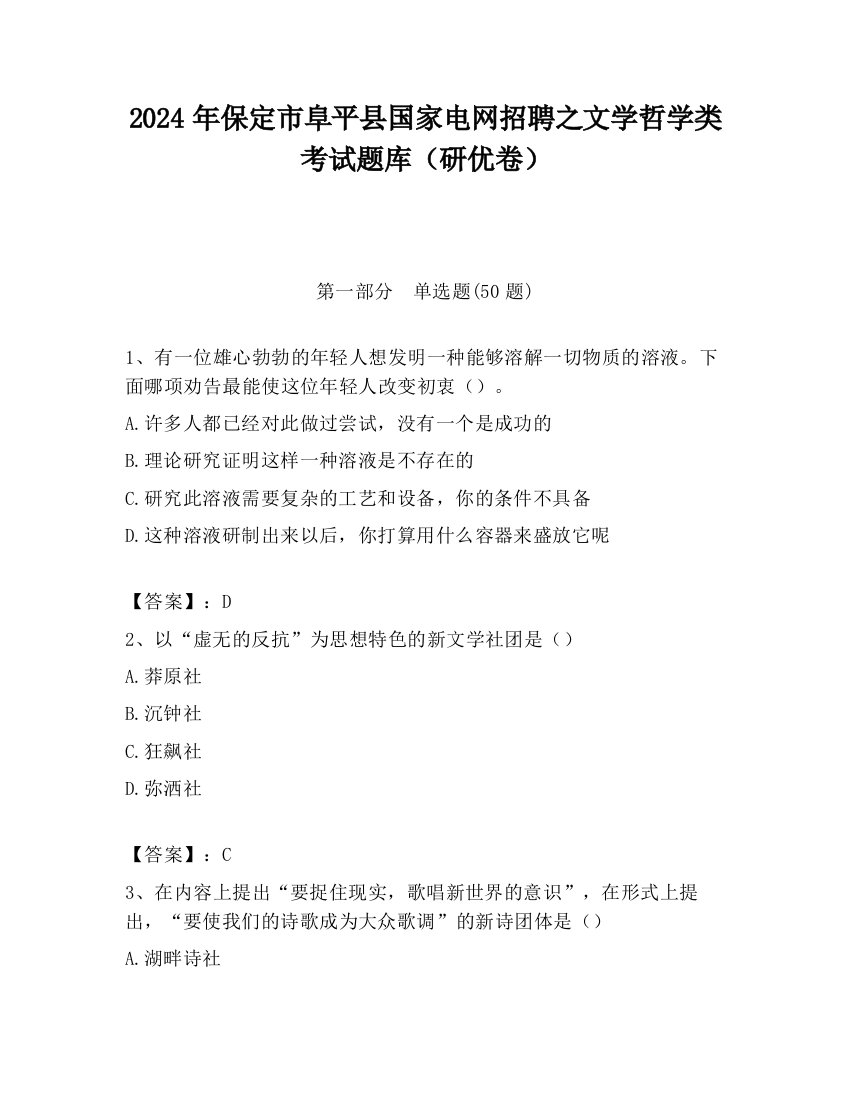 2024 年保定市阜平县国家电网招聘之文学哲学类考试题库（研优卷）

第一部分　单选题(50 题)

1、有一位雄心勃勃的年轻人想发明一种能够溶解一切物质的溶液。下面哪项劝告最能使这位年轻人改变初衷（）。

A.许多人都已经对此做过尝试，没有一个是成功的

B.理论研究证明这样一种溶液是不存在的

C.研究此溶液需要复杂的工艺和设备，你的条件不具备

D.这种溶液研制出来以后，你打算用什么容器来盛放它呢

【答案】：D

2、以“虚无的反抗”为思想特色的新文学社团是（）

A.莽原社

B.沉钟社

C.狂飙社

D.弥洒社

【答案】：C

3、在内容上提出“要捉住现实，歌唱新世界的意识”，在形式上提出，“要使我们的诗歌成为大众歌调”的新诗团体是（）

A.湖畔诗社